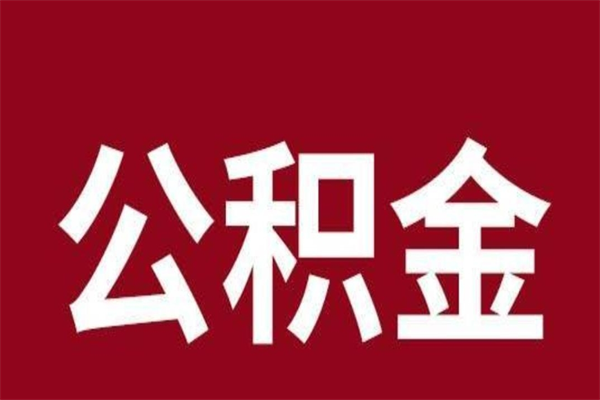 公积金